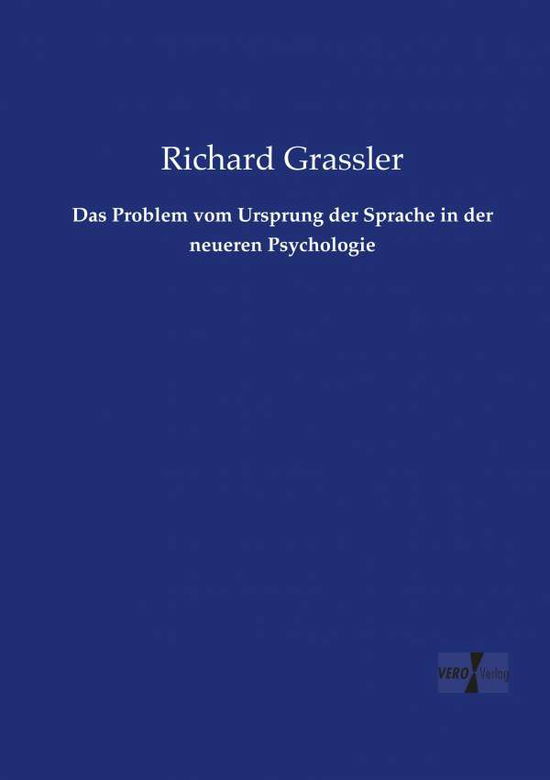 Richard Grassler

Das Problem vom Ursprung der Sprache in der neueren Psychologie

VERO Verlag